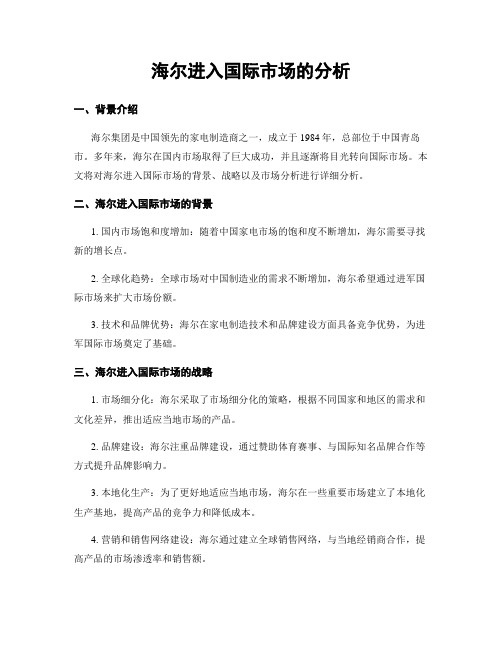 海尔进入国际市场的分析

一、背景介绍

海尔集团是中国领先的家电制造商之一，成立于 1984 年，总部位于中国青岛市。多年来，海尔在国内市场取得了巨大成功，并且逐渐将目光转向国际市场。本文将对海尔进入国际市场的背景、战略以及市场分析进行详细分析。

二、海尔进入国际市场的背景

1. 国内市场饱和度增加：随着中国家电市场的饱和度不断增加，海尔需要寻找新的增长点。

2. 全球化趋势：全球市场对中国制造业的需求不断增加，海尔希望通过进军国际市场来扩大市场份额。

3. 技术和品牌优势：海尔在家电制造技术和品牌建设方面具备竞争优势，为进军国际市场奠定了基础。

三、海尔进入国际市场的战略

1. 市场细分化：海尔采取了市场细分化的策略，根据不同国家和地区的需求和文化差异，推出适应当地市场的产品。

2. 品牌建设：海尔注重品牌建设，通过赞助体育赛事、与国际知名品牌合作等方式提升品牌影响力。

3. 本地化生产：为了更好地适应当地市场，海尔在一些重要市场建立了本地化生产基地，提高产品的竞争力和降低成本。

4. 营销和销售网络建设：海尔通过建立全球销售网络，与当地经销商合作，提高产品的市场渗透率和销售额。